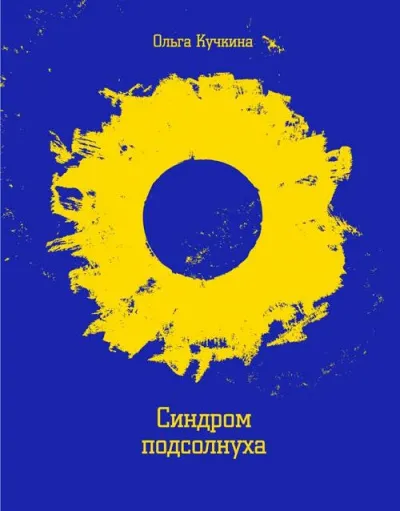 Ольга Кучкина

Синдром подсолнуха